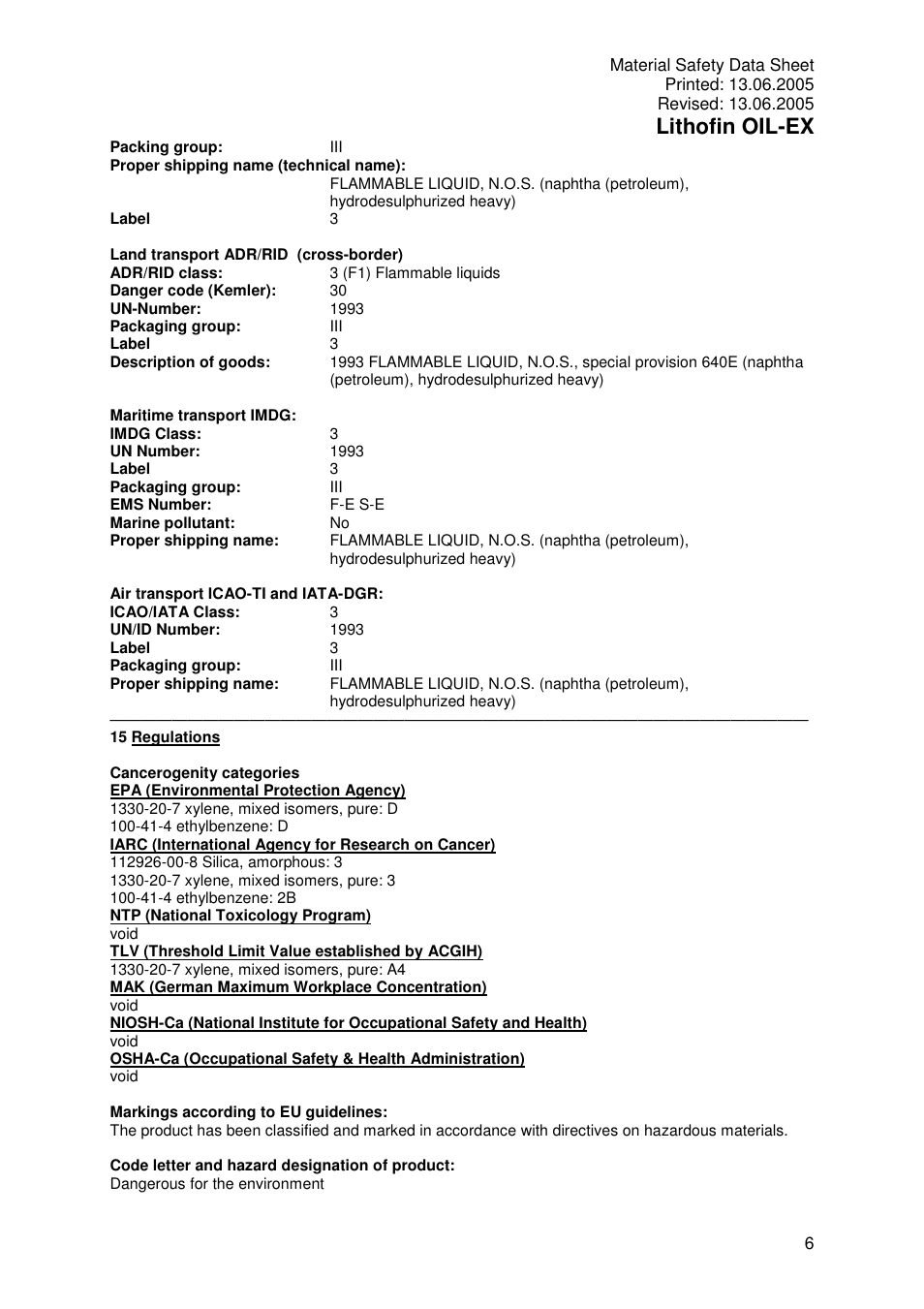 Material Safety Data Sheet
Printed: 13.06.2005
Revised: 13.06.2005
Lithofin OIL-EX

Packing group: III
Proper shipping name (technical name):
FLAMMABLE LIQUID, N.O.S. (naphtha (petroleum), hydrodesulphurized heavy)
Label 3

Land transport ADR/RID (cross-border)
ADR/RID class: 3 (F1) Flammable liquids
Danger code (Kemler): 30
UN-Number: 1993
Packaging group: III
Label 3
Description of goods: 1993 FLAMMABLE LIQUID, N.O.S., special provision 640E (naphtha (petroleum), hydrodesulphurized heavy)

Maritime transport IMDG:
IMDG Class: 3
UN Number: 1993
Label 3
Packaging group: III
EMS Number: F-E S-E
Marine pollutant: No
Proper shipping name: FLAMMABLE LIQUID, N.O.S. (naphtha (petroleum), hydrodesulphurized heavy)

Air transport ICAO-TI and IATA-DGR:
ICAO/IATA Class: 3
UN/ID Number: 1993
Label 3
Packaging group: III
Proper shipping name: FLAMMABLE LIQUID, N.O.S. (naphtha (petroleum), hydrodesulphurized heavy)

15 Regulations

Cancerogenity categories
EPA (Environmental Protection Agency)
1330-20-7 xylene, mixed isomers, pure: D
100-41-4 ethylbenzene: D
IARC (International Agency for Research on Cancer)
112926-00-8 Silica, amorphous: 3
1330-20-7 xylene, mixed isomers, pure: 3
100-41-4 ethylbenzene: 2B
NTP (National Toxicology Program)
void
TLV (Threshold Limit Value established by ACGIH)
1330-20-7 xylene, mixed isomers, pure: A4
MAK (German Maximum Workplace Concentration)
void
NIOSH-Ca (National Institute for Occupational Safety and Health)
void
OSHA-Ca (Occupational Safety & Health Administration)
void

Markings according to EU guidelines:
The product has been classified and marked in accordance with directives on hazardous materials.

Code letter and hazard designation of product:
Dangerous for the environment

6